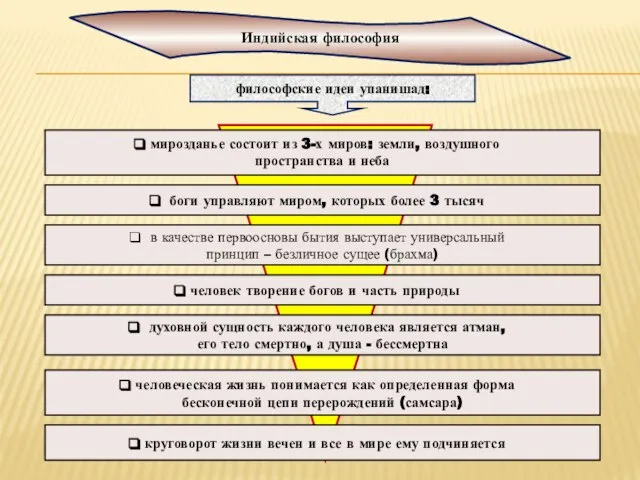 Индийская философия

философские идеи упанишад:

❑ мирозданье состоит из 3-х миров: земли, воздушного пространства и неба

❑ боги управляют миром, которых более 3 тысяч

❑ в качестве первоосновы бытия выступает универсальный принцип – безличное сущее (брахма)

❑ человек творение богов и часть природы

❑ духовной сущность каждого человека является атман, его тело смертно, а душа - бессмертна

❑ человеческая жизнь понимается как определенная форма бесконечной цепи перерождений (самсара)

❑ круговорот жизни вечен и все в мире ему подчиняется